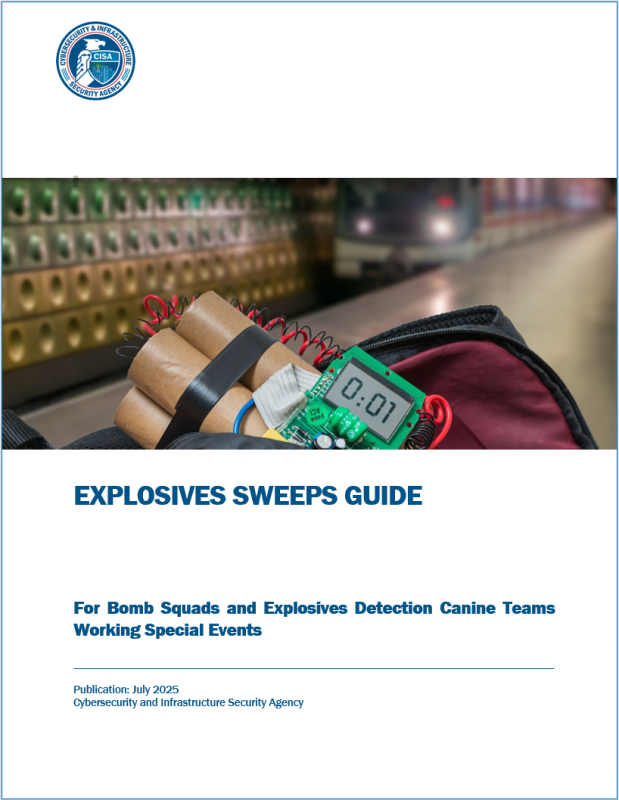 CYBERSECURITY & INFRASTRUCTURE SECURITY AGENCY
CISA

0:01

EXPLOSIVES SWEEPS GUIDE

For Bomb Squads and Explosives Detection Canine Teams Working Special Events

Publication: July 2025
Cybersecurity and Infrastructure Security Agency